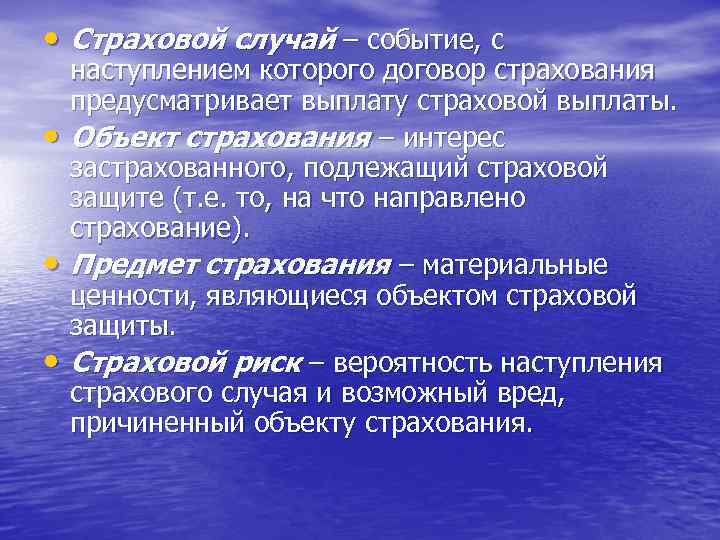 • Страховой случай – событие, с наступлением которого договор страхования предусматривает выплату страховой выплаты.

• Объект страхования – интерес застрахованного, подлежащий страховой защите (т.е. то, на что направлено страхование).

• Предмет страхования – материальные ценности, являющиеся объектом страховой защиты.

• Страховой риск – вероятность наступления страхового случая и возможный вред, причиненный объекту страхования.